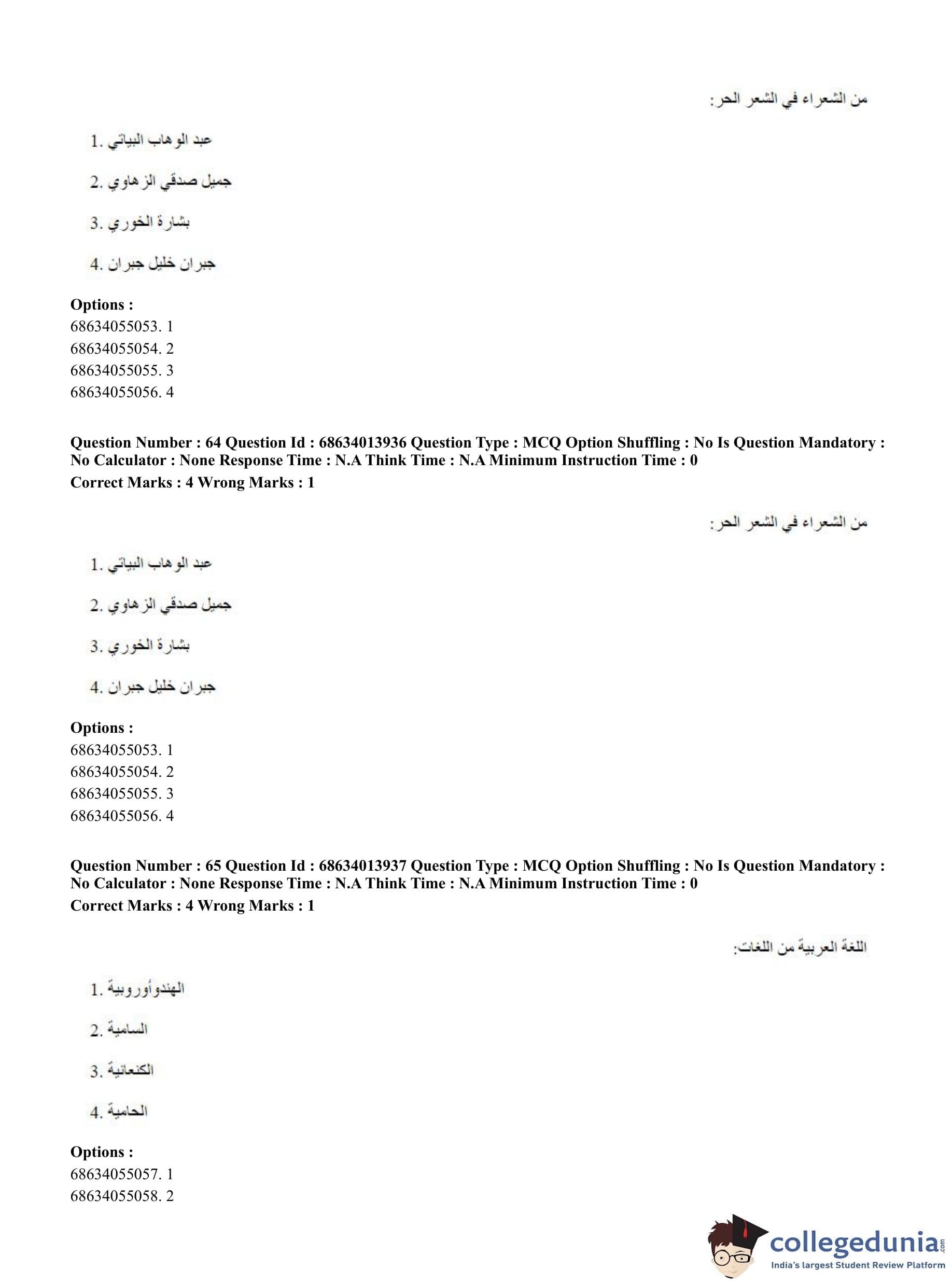 من الشعراء في الشعر الحر:

1. عبد الوهاب البياتي

2. جميل صدقي الزهاوي

3. بشارة الخوري

4. جبران خليل جبران

**Options :**
68634055053. 1
68634055054. 2
68634055055. 3
68634055056. 4

**Question Number : 64 Question Id : 68634013936 Question Type : MCQ Option Shuffling : No Is Question Mandatory : No Calculator : None Response Time : N.A Think Time : N.A Minimum Instruction Time : 0**
**Correct Marks : 4 Wrong Marks : 1**

من الشعراء في الشعر الحر:

1. عبد الوهاب البياتي

2. جميل صدقي الزهاوي

3. بشارة الخوري

4. جبران خليل جبران

**Options :**
68634055053. 1
68634055054. 2
68634055055. 3
68634055056. 4

**Question Number : 65 Question Id : 68634013937 Question Type : MCQ Option Shuffling : No Is Question Mandatory : No Calculator : None Response Time : N.A Think Time : N.A Minimum Instruction Time : 0**
**Correct Marks : 4 Wrong Marks : 1**

اللغة العربية من اللغات:

1. الهندوأوروبية

2. السامية

3. الكنعانية

4. الحامية

**Options :**
68634055057. 1
68634055058. 2

collegedunia.com
India's largest Student Review Platform